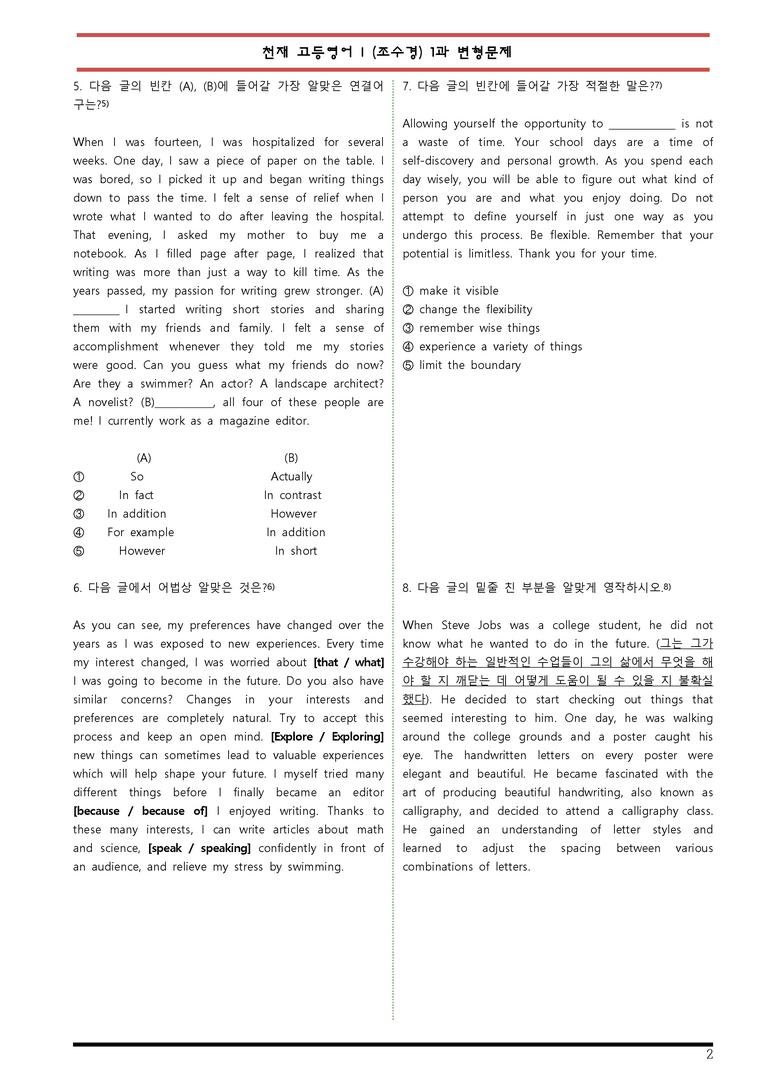 천재 고등영어 I (조수경) 1과 변형문제

5. 다음 글의 빈칸 (A), (B)에 들어갈 가장 알맞은 연결어구는?$^{5)}$

When I was fourteen, I was hospitalized for several weeks. One day, I saw a piece of paper on the table. I was bored, so I picked it up and began writing things down to pass the time. I felt a sense of relief when I wrote what I wanted to do after leaving the hospital. That evening, I asked my mother to buy me a notebook. As I filled page after page, I realized that writing was more than just a way to kill time. As the years passed, my passion for writing grew stronger. (A) ____ I started writing short stories and sharing them with my friends and family. I felt a sense of accomplishment whenever they told me my stories were good. Can you guess what my friends do now? Are they a swimmer? An actor? A landscape architect? A novelist? (B)____, all four of these people are me! I currently work as a magazine editor.

| | (A) | (B) |
|---|---|---|
| ① | So | Actually |
| ② | In fact | In contrast |
| ③ | In addition | However |
| ④ | For example | In addition |
| ⑤ | However | In short |

6. 다음 글에서 어법상 알맞은 것은?$^{6)}$

As you can see, my preferences have changed over the years as I was exposed to new experiences. Every time my interest changed, I was worried about [that / what] I was going to become in the future. Do you also have similar concerns? Changes in your interests and preferences are completely natural. Try to accept this process and keep an open mind. [Explore / Exploring] new things can sometimes lead to valuable experiences which will help shape your future. I myself tried many different things before I finally became an editor [because / because of] I enjoyed writing. Thanks to these many interests, I can write articles about math and science, [speak / speaking] confidently in front of an audience, and relieve my stress by swimming.

7. 다음 글의 빈칸에 들어갈 가장 적절한 말은?$^{7)}$

Allowing yourself the opportunity to ____ is not a waste of time. Your school days are a time of self-discovery and personal growth. As you spend each day wisely, you will be able to figure out what kind of person you are and what you enjoy doing. Do not attempt to define yourself in just one way as you undergo this process. Be flexible. Remember that your potential is limitless. Thank you for your time.

① make it visible
② change the flexibility
③ remember wise things
④ experience a variety of things
⑤ limit the boundary

8. 다음 글의 밑줄 친 부분을 알맞게 영작하시오.$^{8)}$

When Steve Jobs was a college student, he did not know what he wanted to do in the future. (그는 그가 수강해야 하는 일반적인 수업들이 그의 삶에서 무엇을 해야 할 지 깨닫는 데 어떻게 도움이 될 수 있을 지 불확실했다). He decided to start checking out things that seemed interesting to him. One day, he was walking around the college grounds and a poster caught his eye. The handwritten letters on every poster were elegant and beautiful. He became fascinated with the art of producing beautiful handwriting, also known as calligraphy, and decided to attend a calligraphy class. He gained an understanding of letter styles and learned to adjust the spacing between various combinations of letters.

2